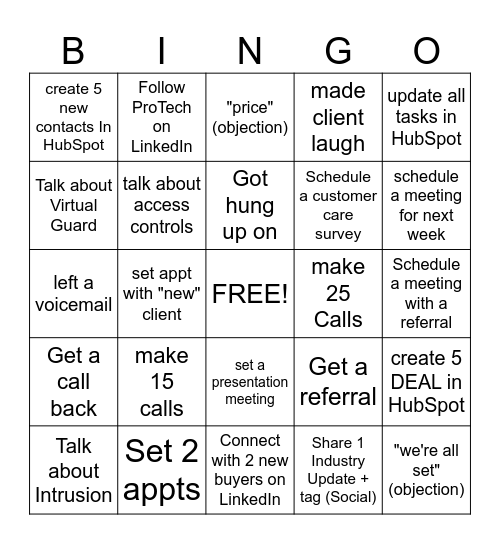 | B | I | N | G | O |
|---|---|---|---|---|
| create 5 new contacts In HubSpot | Follow ProTech on LinkedIn | "price" (objection) | made client laugh | update all tasks in HubSpot |
| Talk about Virtual Guard | talk about access controls | Got hung up on | Schedule a customer care survey | schedule a meeting for next week |
| left a voicemail | set appt with "new" client | FREE! | make 25 Calls | Schedule a meeting with a referral |
| Get a call back | make 15 calls | set a presentation meeting | Get a referral | create 5 DEAL in HubSpot |
| Talk about Intrusion | Set 2 appts | Connect with 2 new buyers on LinkedIn | Share 1 Industry Update + tag (Social) | "we're all set" (objection) |